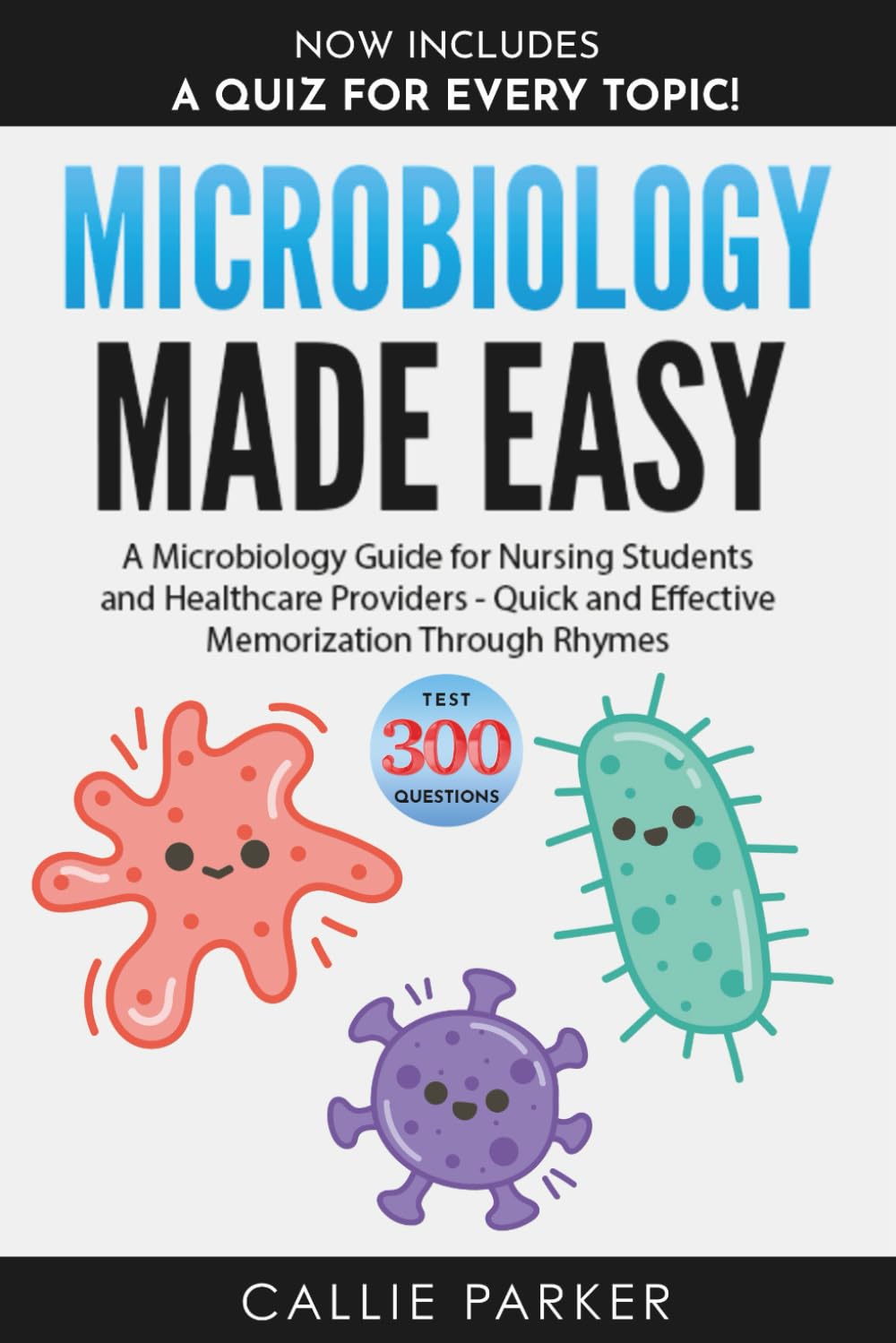 NOW INCLUDES
A QUIZ FOR EVERY TOPIC!

MICROBIOLOGY
MADE EASY

A Microbiology Guide for Nursing Students and Healthcare Providers - Quick and Effective Memorization Through Rhymes

TEST
300
QUESTIONS

CALLIE PARKER